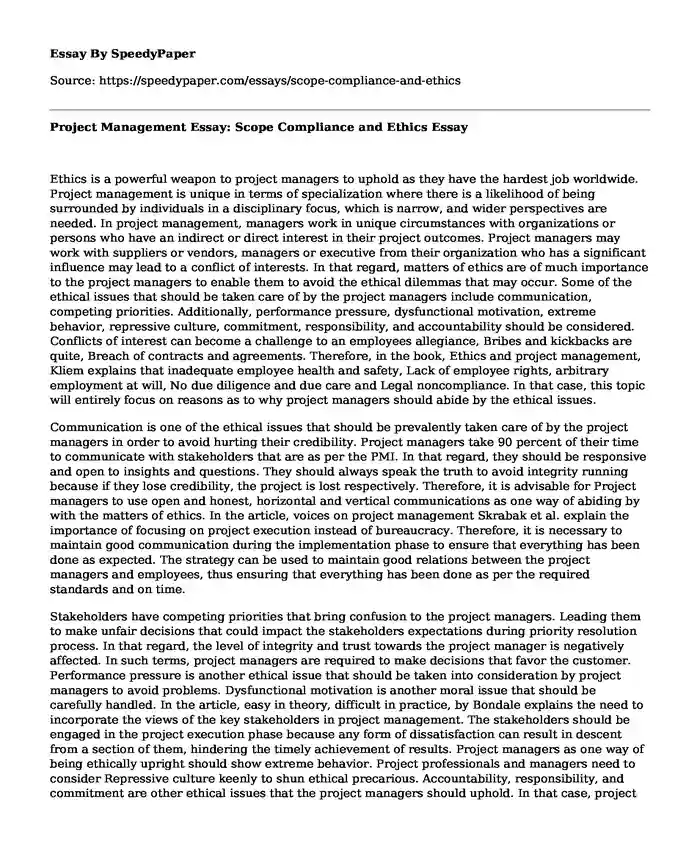 Essay By SpeedyPaper

Source: https://speedypaper.com/essays/scope-compliance-and-ethics

Project Management Essay: Scope Compliance and Ethics Essay

Ethics is a powerful weapon to project managers to uphold as they have the hardest job worldwide. Project management is unique in terms of specialization where there is a likelihood of being surrounded by individuals in a disciplinary focus, which is narrow, and wider perspectives are needed. In project management, managers work in unique circumstances with organizations or persons who have an indirect or direct interest in their project outcomes. Project managers may work with suppliers or vendors, managers or executive from their organization who has a significant influence may lead to a conflict of interests. In that regard, matters of ethics are of much importance to the project managers to enable them to avoid the ethical dilemmas that may occur. Some of the ethical issues that should be taken care of by the project managers include communication, competing priorities. Additionally, performance pressure, dysfunctional motivation, extreme behavior, repressive culture, commitment, responsibility, and accountability should be considered. Conflicts of interest can become a challenge to an employees allegiance, Bribes and kickbacks are quite, Breach of contracts and agreements. Therefore, in the book, Ethics and project management, Kliem explains that inadequate employee health and safety, Lack of employee rights, arbitrary employment at will, No due diligence and due care and Legal noncompliance. In that case, this topic will entirely focus on reasons as to why project managers should abide by the ethical issues.

Communication is one of the ethical issues that should be prevalently taken care of by the project managers in order to avoid hurting their credibility. Project managers take 90 percent of their time to communicate with stakeholders that are as per the PMI. In that regard, they should be responsive and open to insights and questions. They should always speak the truth to avoid integrity running because if they lose credibility, the project is lost respectively. Therefore, it is advisable for Project managers to use open and honest, horizontal and vertical communications as one way of abiding by with the matters of ethics. In the article, voices on project management Skrabak et al. explain the importance of focusing on project execution instead of bureaucracy. Therefore, it is necessary to maintain good communication during the implementation phase to ensure that everything has been done as expected. The strategy can be used to maintain good relations between the project managers and employees, thus ensuring that everything has been done as per the required standards and on time.

Stakeholders have competing priorities that bring confusion to the project managers. Leading them to make unfair decisions that could impact the stakeholders expectations during priority resolution process. In that regard, the level of integrity and trust towards the project manager is negatively affected. In such terms, project managers are required to make decisions that favor the customer. Performance pressure is another ethical issue that should be taken into consideration by project managers to avoid problems. Dysfunctional motivation is another moral issue that should be carefully handled. In the article, easy in theory, difficult in practice, by Bondale explains the need to incorporate the views of the key stakeholders in project management. The stakeholders should be engaged in the project execution phase because any form of dissatisfaction can result in descent from a section of them, hindering the timely achievement of results. Project managers as one way of being ethically upright should show extreme behavior. Project professionals and managers need to consider Repressive culture keenly to shun ethical precarious. Accountability, responsibility, and commitment are other ethical issues that the project managers should uphold. In that case, project